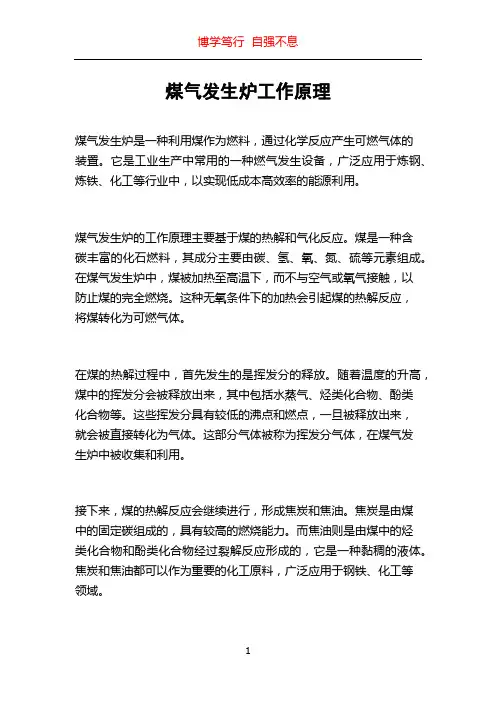 博学笃行 自强不息

煤气发生炉工作原理

煤气发生炉是一种利用煤作为燃料，通过化学反应产生可燃气体的装置。它是工业生产中常用的一种燃气发生设备，广泛应用于炼钢、炼铁、化工等行业中，以实现低成本高效率的能源利用。

煤气发生炉的工作原理主要基于煤的热解和气化反应。煤是一种含碳丰富的化石燃料，其成分主要由碳、氢、氧、氮、硫等元素组成。在煤气发生炉中，煤被加热至高温下，而不与空气或氧气接触，以防止煤的完全燃烧。这种无氧条件下的加热会引起煤的热解反应，将煤转化为可燃气体。

在煤的热解过程中，首先发生的是挥发分的释放。随着温度的升高，煤中的挥发分会被释放出来，其中包括水蒸气、烃类化合物、酚类化合物等。这些挥发分具有较低的沸点和燃点，一旦被释放出来，就会被直接转化为气体。这部分气体被称为挥发分气体，在煤气发生炉中被收集和利用。

接下来，煤的热解反应会继续进行，形成焦炭和焦油。焦炭是由煤中的固定碳组成的，具有较高的燃烧能力。而焦油则是由煤中的烃类化合物和酚类化合物经过裂解反应形成的，它是一种黏稠的液体。焦炭和焦油都可以作为重要的化工原料，广泛应用于钢铁、化工等领域。

1